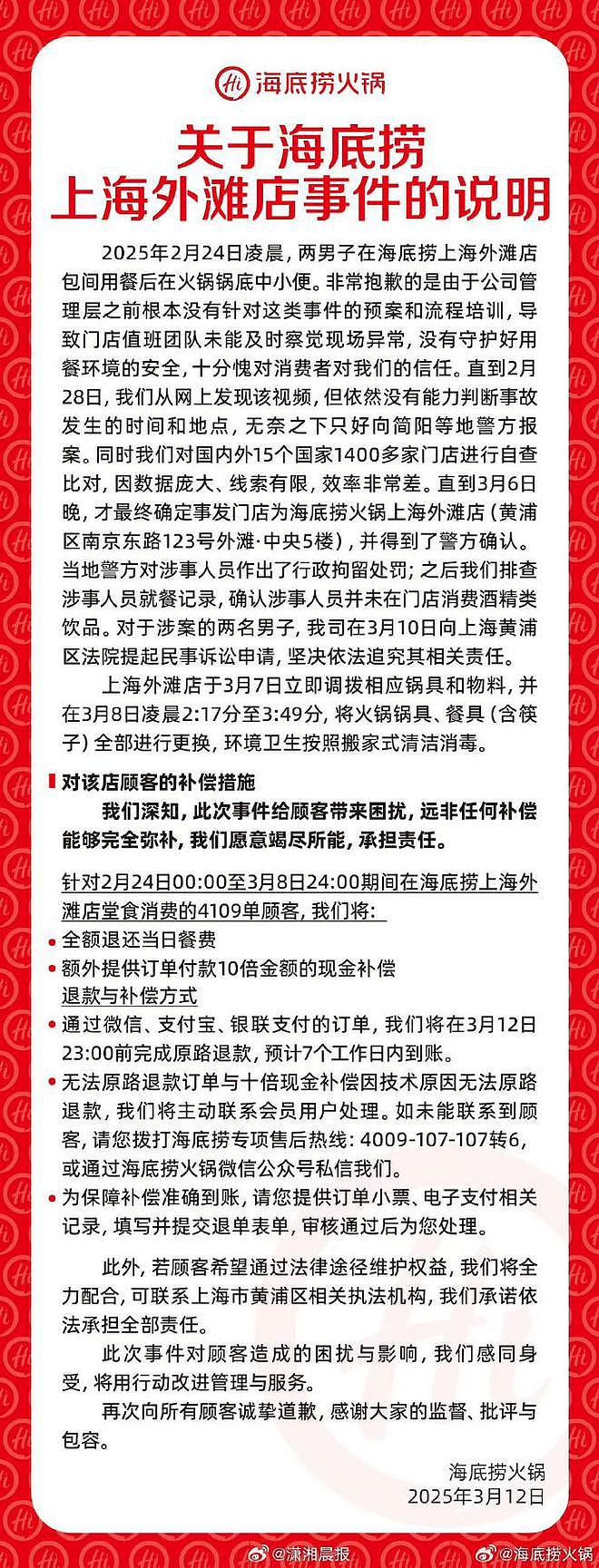 Hi 海底捞火锅

关于海底捞
上海外滩店事件的说明

2025年2月24日凌晨，两男子在海底捞上海外滩店包间用餐后在火锅锅底中小便。非常抱歉的是由于公司管理层之前根本没有针对这类事件的预案和流程培训，导致门店值班团队未能及时察觉现场异常，没有守护好用餐环境的安全，十分愧对消费者对我们的信任。直到2月28日，我们从网上发现该视频，但依然没有能力判断事故发生的时间和地点，无奈之下只好向简阳等地警方报案。同时我们对国内外15个国家1400多家门店进行自查比对，因数据庞大、线索有限，效率非常差。直到3月6日晚，才最终确定事发门店为海底捞火锅上海外滩店（黄浦区南京东路123号外滩·中央5楼），并得到了警方确认。当地警方对涉事人员作出了行政拘留处罚；之后我们排查涉事人员就餐记录，确认涉事人员并未在门店消费酒精类饮品。对于涉案的两名男子，我司在3月10日向上海黄浦区法院提起民事诉讼申请，坚决依法追究其相关责任。

上海外滩店于3月7日立即调拨相应锅具和物料，并在3月8日凌晨2:17分至3:49分，将火锅锅具、餐具（含筷子）全部进行更换，环境卫生按照搬家式清洁消毒。

对该店顾客的补偿措施

我们深知，此次事件给顾客带来困扰，远非任何补偿能够完全弥补，我们愿意竭尽所能，承担责任。

针对2月24日00:00至3月8日24:00期间在海底捞上海外滩店堂食消费的4109单顾客，我们将：
• 全额退还当日餐费
• 额外提供订单付款10倍金额的现金补偿
退款与补偿方式
• 通过微信、支付宝、银联支付的订单，我们将在3月12日23:00前完成原路退款，预计7个工作日内到账。
• 无法原路退款订单与十倍现金补偿因技术原因无法原路退款，我们将主动联系会员用户处理。如未能联系到顾客，请您拨打海底捞专项售后热线：4009-107-107转6，或通过海底捞火锅微信公众号私信我们。
• 为保障补偿准确到账，请您提供订单小票、电子支付相关记录，填写并提交退单表单，审核通过后为您处理。

此外，若顾客希望通过法律途径维护权益，我们将全力配合，可联系上海市黄浦区相关执法机构，我们承诺依法承担全部责任。

此次事件对顾客造成的困扰与影响，我们感同身受，将用行动改进管理与服务。

再次向所有顾客诚挚道歉，感谢大家的监督、批评与包容。

海底捞火锅
2025年3月12日

@潇湘晨报 @海底捞火锅